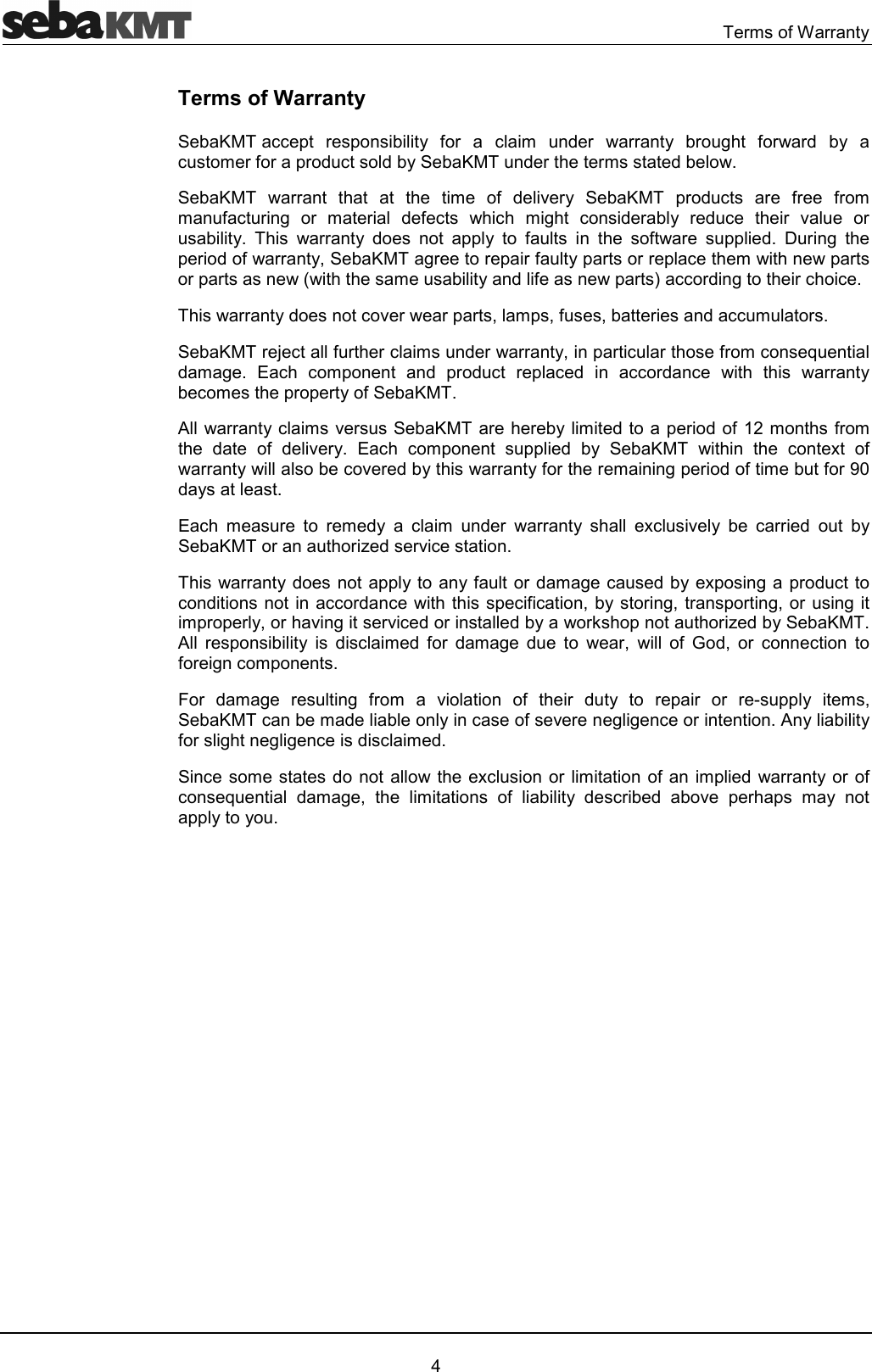 sebaKMT

Terms of Warranty

Terms of Warranty

SebaKMT accept responsibility for a claim under warranty brought forward by a customer for a product sold by SebaKMT under the terms stated below.

SebaKMT warrant that at the time of delivery SebaKMT products are free from manufacturing or material defects which might considerably reduce their value or usability. This warranty does not apply to faults in the software supplied. During the period of warranty, SebaKMT agree to repair faulty parts or replace them with new parts or parts as new (with the same usability and life as new parts) according to their choice.

This warranty does not cover wear parts, lamps, fuses, batteries and accumulators.

SebaKMT reject all further claims under warranty, in particular those from consequential damage. Each component and product replaced in accordance with this warranty becomes the property of SebaKMT.

All warranty claims versus SebaKMT are hereby limited to a period of 12 months from the date of delivery. Each component supplied by SebaKMT within the context of warranty will also be covered by this warranty for the remaining period of time but for 90 days at least.

Each measure to remedy a claim under warranty shall exclusively be carried out by SebaKMT or an authorized service station.

This warranty does not apply to any fault or damage caused by exposing a product to conditions not in accordance with this specification, by storing, transporting, or using it improperly, or having it serviced or installed by a workshop not authorized by SebaKMT. All responsibility is disclaimed for damage due to wear, will of God, or connection to foreign components.

For damage resulting from a violation of their duty to repair or re-supply items, SebaKMT can be made liable only in case of severe negligence or intention. Any liability for slight negligence is disclaimed.

Since some states do not allow the exclusion or limitation of an implied warranty or of consequential damage, the limitations of liability described above perhaps may not apply to you.

4